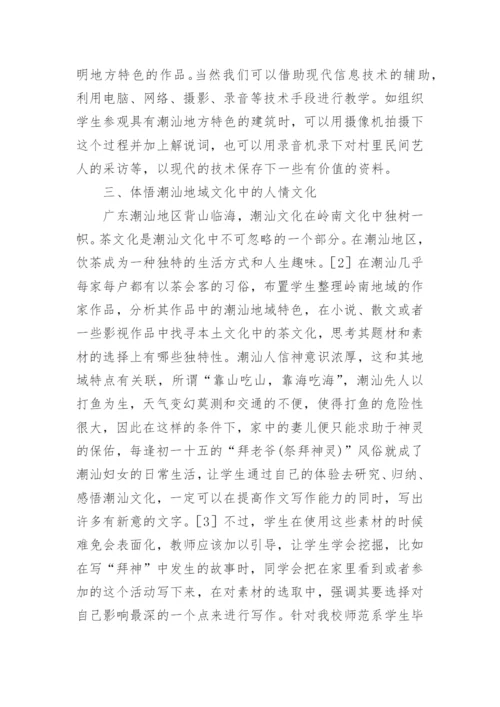 明地方特色的作品。当然我们可以借助现代信息技术的辅助，利用电脑、网络、摄影、录音等技术手段进行教学。如组织学生参观具有潮汕地方特色的建筑时，可以用摄像机拍摄下这个过程并加上解说词，也可以用录音机录下对村里民间艺人的采访等，以现代的技术保存下一些有价值的资料。

三、体悟潮汕地域文化中的人情文化

广东潮汕地区背山临海，潮汕文化在岭南文化中独树一帜。茶文化是潮汕文化中不可忽略的一个部分。在潮汕地区，饮茶成为一种独特的生活方式和人生趣味。[2] 在潮汕几乎每家每户都有以茶会客的习俗，布置学生整理岭南地域的作家作品，分析其作品中的潮汕地域特色，在小说、散文或者一些影视作品中找寻本土文化中的茶文化，思考其题材和素材的选择上有哪些独特性。潮汕人信神意识浓厚，这和其地域特点有关联，所谓“靠山吃山，靠海吃海”，潮汕先人以打鱼为生，天气变幻莫测和交通的不便，使得打鱼的危险性很大，因此在这样的条件下，家中的妻儿便只能求助于神灵的保佑，每逢初一十五的“拜老爷(祭拜神灵)”风俗就成了潮汕妇女的日常生活，让学生通过自己的体验去研究、归纳、感悟潮汕文化，一定可以在提高作文写作能力的同时，写出许多有新意的文字。[3] 不过，学生在使用这些素材的时候难免会表面化，教师应该加以引导，让学生学会挖掘，比如在写“拜神”中发生的故事时，同学会把在家里看到或者参加的这个活动写下来，在对素材的选取中，强调其要选择对自己影响最深的一个点来进行写作。针对我校师范系学生毕